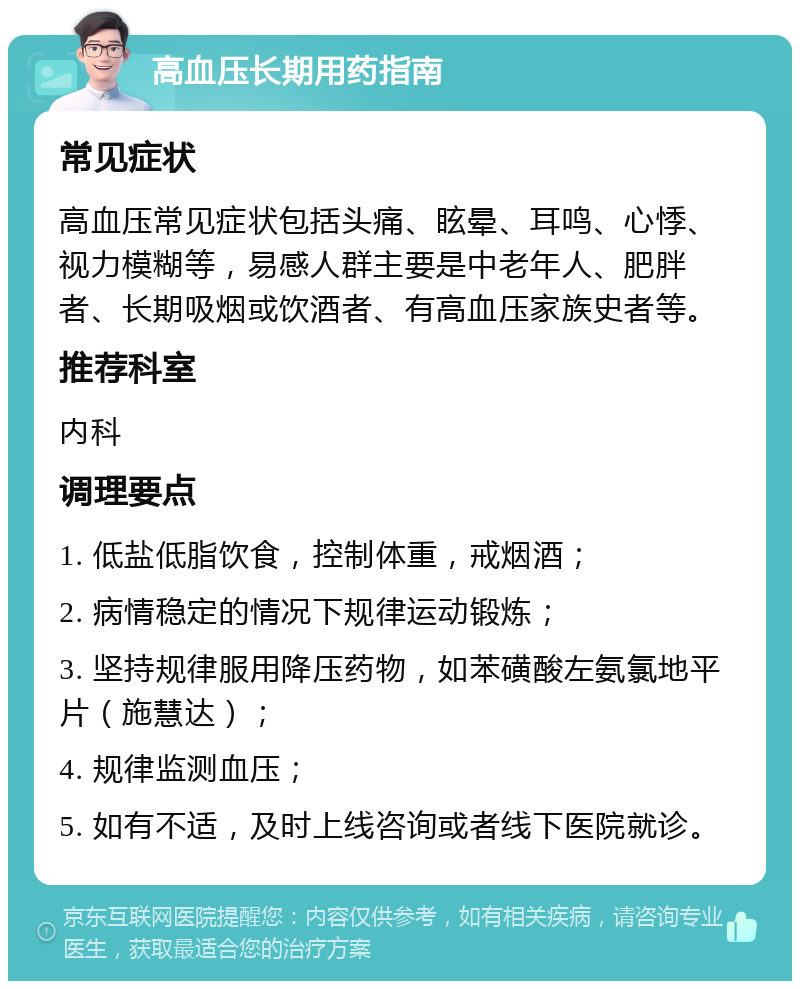 高血压长期用药指南

常见症状

高血压常见症状包括头痛、眩晕、耳鸣、心悸、视力模糊等，易感人群主要是中老年人、肥胖者、长期吸烟或饮酒者、有高血压家族史者等。

推荐科室

内科

调理要点

1. 低盐低脂饮食，控制体重，戒烟酒；

2. 病情稳定的情况下规律运动锻炼；

3. 坚持规律服用降压药物，如苯磺酸左氨氯地平片（施慧达）；

4. 规律监测血压；

5. 如有不适，及时上线咨询或者线下医院就诊。

京东互联网医院提醒您：内容仅供参考，如有相关疾病，请咨询专业医生，获取最适合您的治疗方案